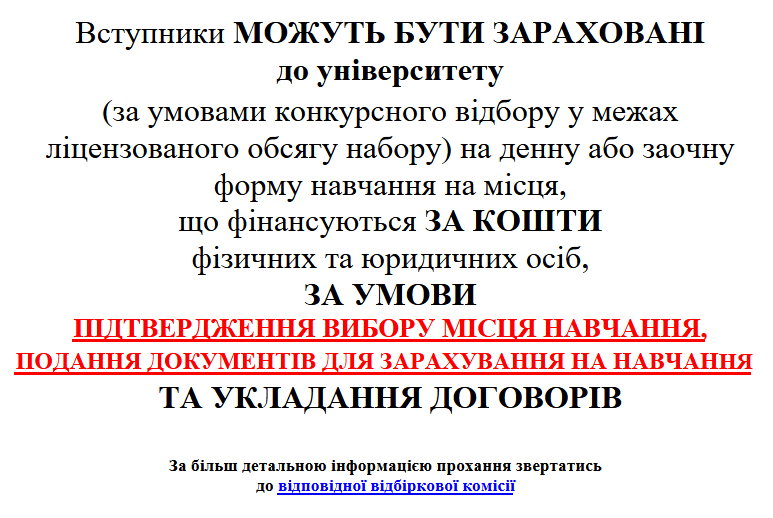 Вступники МОЖУТЬ БУТИ ЗАРАХОВАНІ до університету (за умовами конкурсного відбору у межах ліцензованого обсягу набору) на денну або заочну форму навчання на місця, що фінансуються ЗА КОШТИ фізичних та юридичних осіб, ЗА УМОВИ ПІДТВЕРДЖЕННЯ ВИБОРУ МІСЦЯ НАВЧАННЯ, ПОДАННЯ ДОКУМЕНТІВ ДЛЯ ЗАРАХУВАННЯ НА НАВЧАННЯ ТА УКЛАДАННЯ ДОГОВОРІВ

За більш детальною інформацією прохання звертатись до відповідної відбіркової комісії